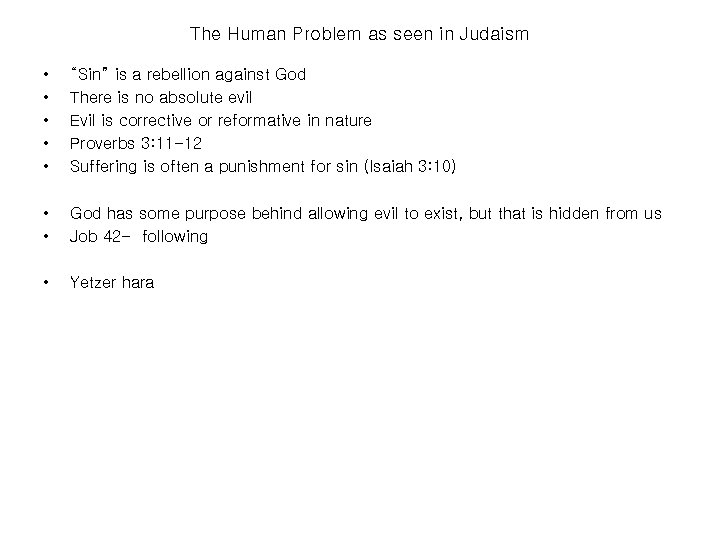 The Human Problem as seen in Judaism

• "Sin" is a rebellion against God
• There is no absolute evil
• Evil is corrective or reformative in nature
• Proverbs 3:11-12
• Suffering is often a punishment for sin (Isaiah 3:10)

• God has some purpose behind allowing evil to exist, but that is hidden from us
• Job 42- following

• Yetzer hara